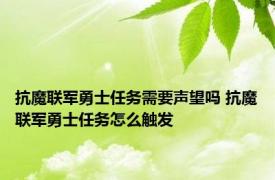 抗魔联军勇士任务需要声望吗 抗魔联军勇士任务怎么触发